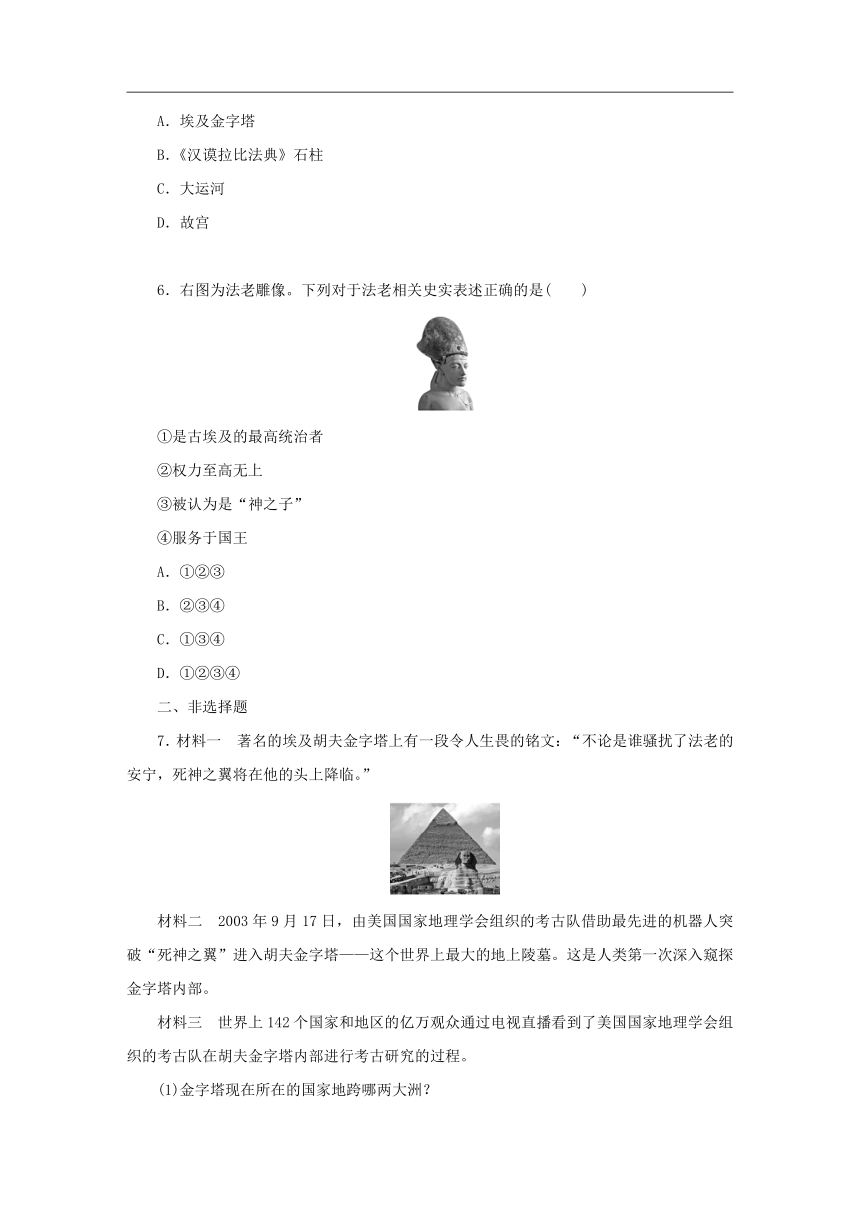 A. 埃及金字塔

B.《汉谟拉比法典》石柱

C. 大运河

D. 故宫

6. 右图为法老雕像。下列对于法老相关史实表述正确的是(　　)

①是古埃及的最高统治者

②权力至高无上

③被认为是“神之子”

④服务于国王

A. ①②③

B. ②③④

C. ①③④

D. ①②③④

二、非选择题

7. 材料一　著名的埃及胡夫金字塔上有一段令人生畏的铭文：“不论是谁骚扰了法老的安宁，死神之翼将在他的头上降临。”

材料二　2003 年 9 月 17 日，由美国国家地理学会组织的考古队借助最先进的机器人突破“死神之翼”进入胡夫金字塔——这个世界上最大的地上陵墓。这是人类第一次深入窥探金字塔内部。

材料三　世界上 142 个国家和地区的亿万观众通过电视直播看到了美国国家地理学会组织的考古队在胡夫金字塔内部进行考古研究的过程。

(1)金字塔现在所在的国家地跨哪两大洲？